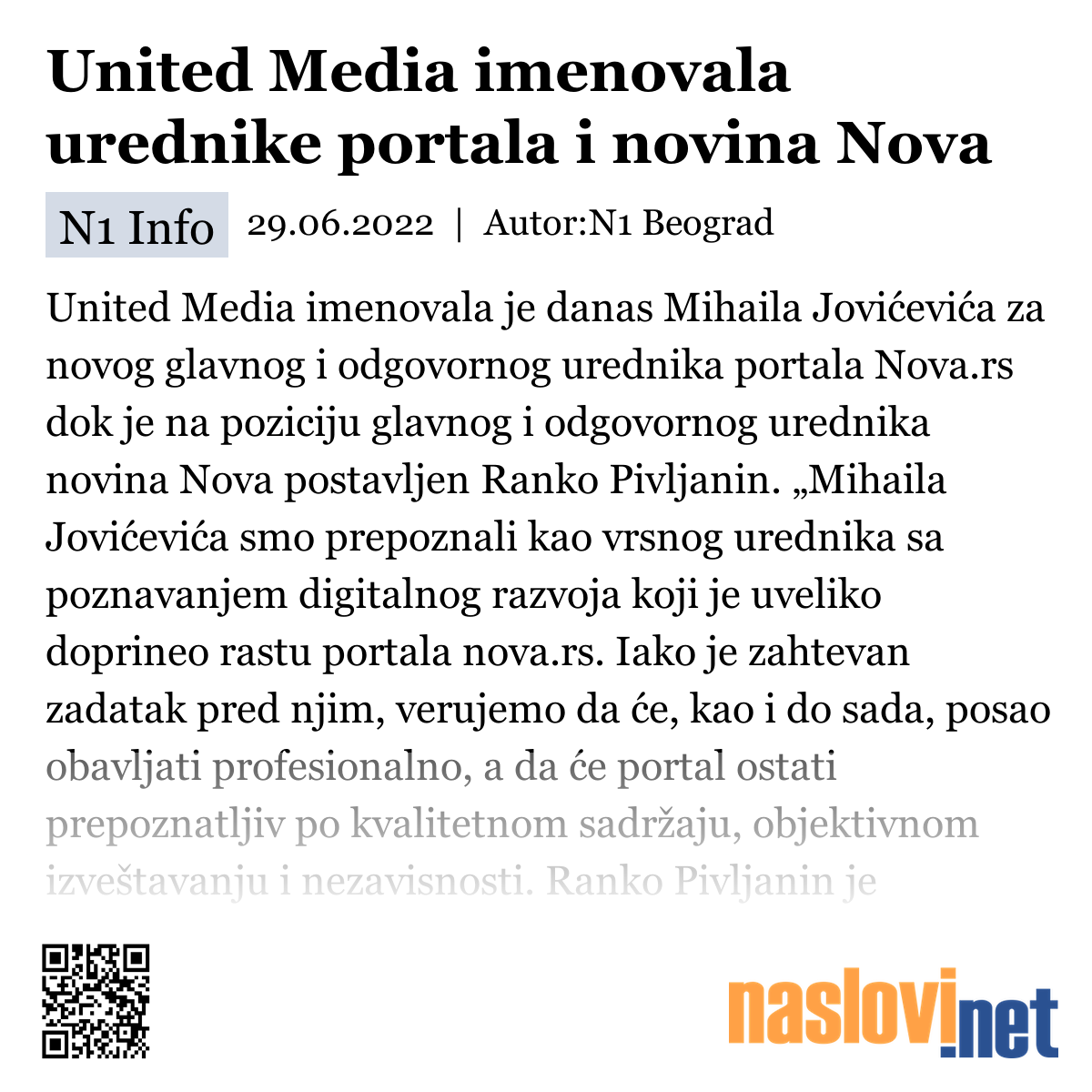 United Media imenovala urednike portala i novina Nova

N1 Info 29.06.2022 | Autor:N1 Beograd

United Media imenovala je danas Mihaila Jovićevića za novog glavnog i odgovornog urednika portala Nova.rs dok je na poziciju glavnog i odgovornog urednika novina Nova postavljen Ranko Pivljanin. „Mihaila Jovićevića smo prepoznali kao vrsnog urednika sa poznavanjem digitalnog razvoja koji je uveliko doprineo rastu portala nova.rs. Iako je zahtevan zadatak pred njim, verujemo da će, kao i do sada, posao obavljati profesionalno, a da će portal ostati prepoznatljiv po kvalitetnom sadržaju, objektivnom izveštavanju i nezavisnosti. Ranko Pivljanin je

naslovi.net